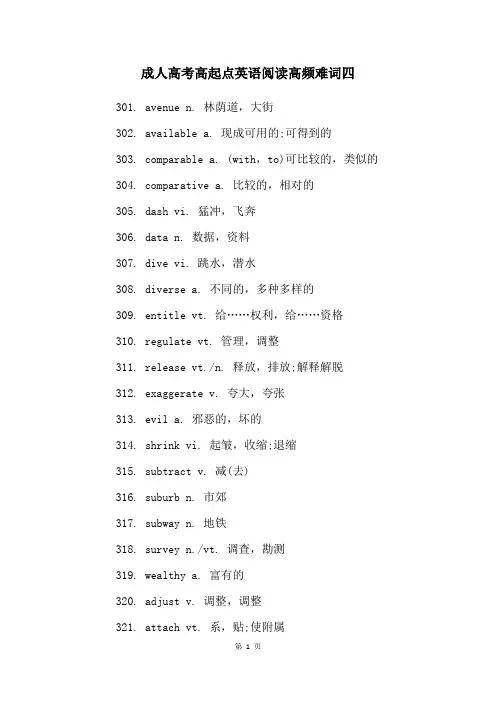 成人高考高起点英语阅读高频难词四

301. avenue n. 林荫道，大街

302. available a. 现成可用的;可得到的

303. comparable a. (with，to)可比较的，类似的

304. comparative a. 比较的，相对的

305. dash vi. 猛冲，飞奔

306. data n. 数据，资料

307. dive vi. 跳水，潜水

308. diverse a. 不同的，多种多样的

309. entitle vt. 给……权利，给……资格

310. regulate vt. 管理，调整

311. release vt./n. 释放，排放;解释解脱

312. exaggerate v. 夸大，夸张

313. evil a. 邪恶的，坏的

314. shrink vi. 起皱，收缩;退缩

315. subtract v. 减(去)

316. suburb n. 市郊

317. subway n. 地铁

318. survey n./vt. 调查，勘测

319. wealthy a. 富有的

320. adjust v. 调整，调整

321. attach vt. 系，贴;使附属

第 1 页